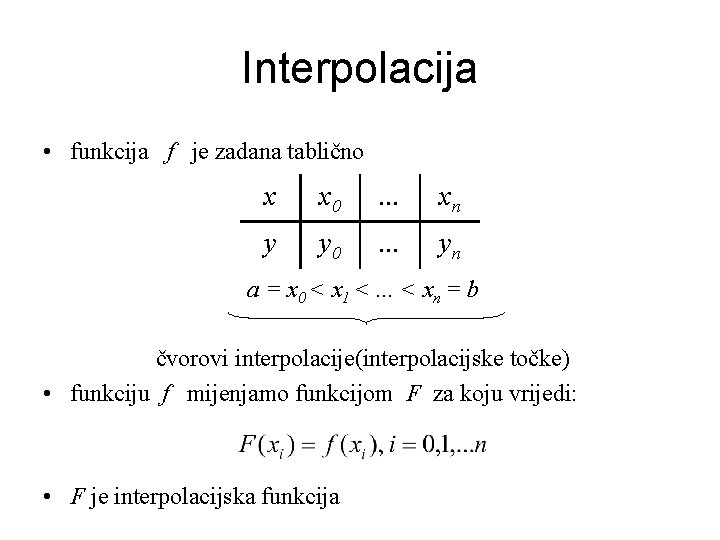 Interpolacija

• funkcija $f$ je zadana tablično

| $x$ | $x_0$ | ... | $x_n$ |
|---|---|---|---|
| $y$ | $y_0$ | ... | $y_n$ |

$a = x_0 < x_1 < ... < x_n = b$

čvorovi interpolacije(interpolacijske točke)

• funkciju $f$ mijenjamo funkcijom $F$ za koju vrijedi:

$F(x_i) = f(x_i), i = 0,1,...n$

• $F$ je interpolacijska funkcija